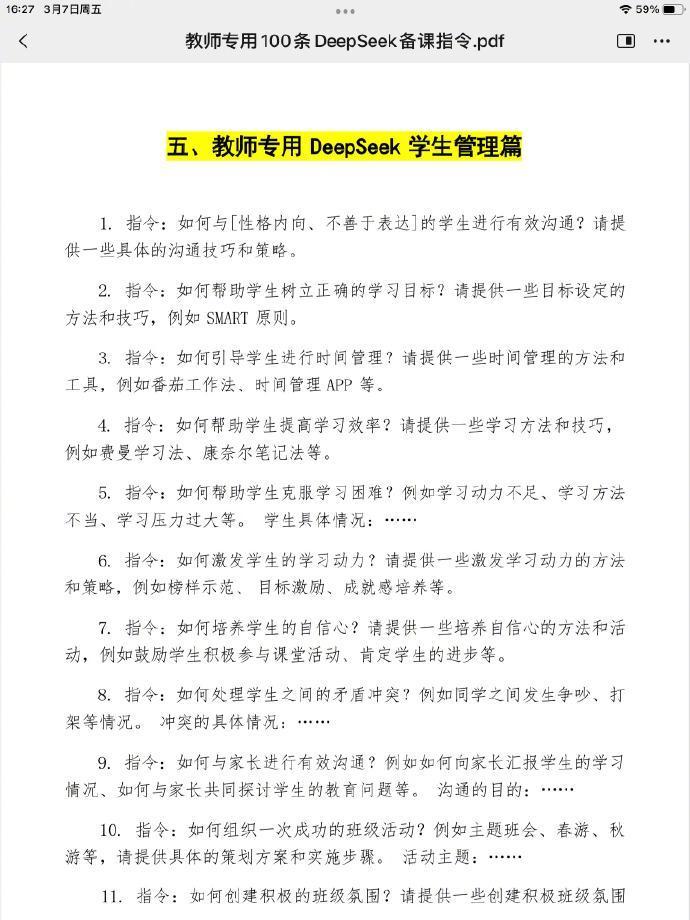 16:27 3月7日周五

59%

教师专用100条 DeepSeek备课指令.pdf

五、教师专用 DeepSeek 学生管理篇

1. 指令：如何与[性格内向、不善于表达]的学生进行有效沟通？请提供一些具体的沟通技巧和策略。

2. 指令：如何帮助学生树立正确的学习目标？请提供一些目标设定的方法和技巧，例如 SMART 原则。

3. 指令：如何引导学生进行时间管理？请提供一些时间管理的方法和工具，例如番茄工作法、时间管理 APP 等。

4. 指令：如何帮助学生提高学习效率？请提供一些学习方法和技巧，例如费曼学习法、康奈尔笔记法等。

5. 指令：如何帮助学生克服学习困难？例如学习动力不足、学习方法不当、学习压力过大等。 学生具体情况：……

6. 指令：如何激发学生的学习动力？请提供一些激发学习动力的方法和策略，例如榜样示范、目标激励、成就感培养等。

7. 指令：如何培养学生的自信心？请提供一些培养自信心的方法和活动，例如鼓励学生积极参与课堂活动、肯定学生的进步等。

8. 指令：如何处理学生之间的矛盾冲突？例如同学之间发生争吵、打架等情况。 冲突的具体情况：……

9. 指令：如何与家长进行有效沟通？例如如何向家长汇报学生的学习情况、如何与家长共同探讨学生的教育问题等。 沟通的目的：……

10. 指令：如何组织一次成功的班级活动？例如主题班会、春游、秋游等，请提供具体的策划方案和实施步骤。 活动主题：……

11. 指令：如何创建积极的班级氛围？请提供一些创建积极班级氛围